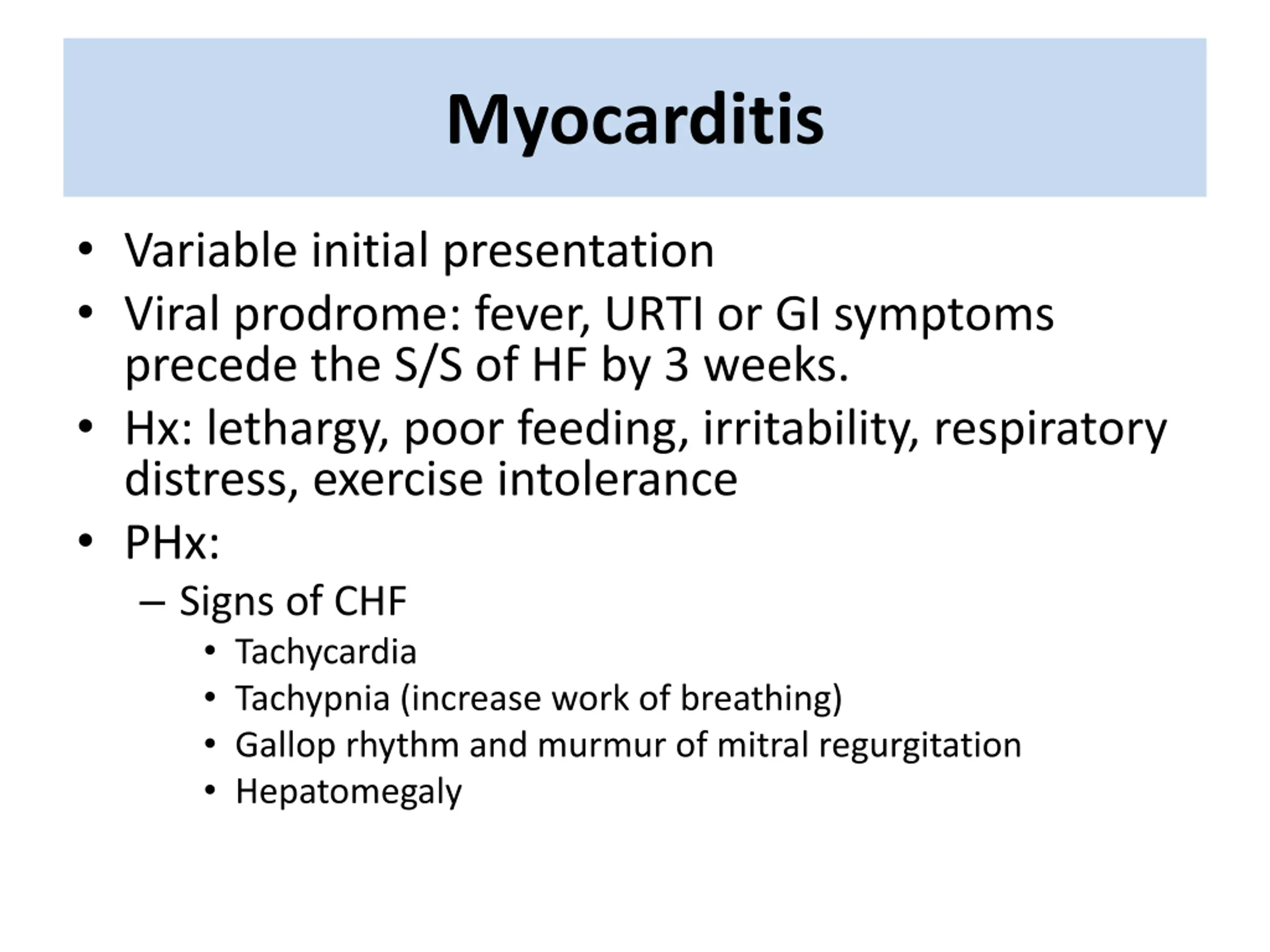 Myocarditis

• Variable initial presentation
• Viral prodrome: fever, URTI or GI symptoms precede the S/S of HF by 3 weeks.
• Hx: lethargy, poor feeding, irritability, respiratory distress, exercise intolerance
• PHx:
  – Signs of CHF
    • Tachycardia
    • Tachypnia (increase work of breathing)
    • Gallop rhythm and murmur of mitral regurgitation
    • Hepatomegaly